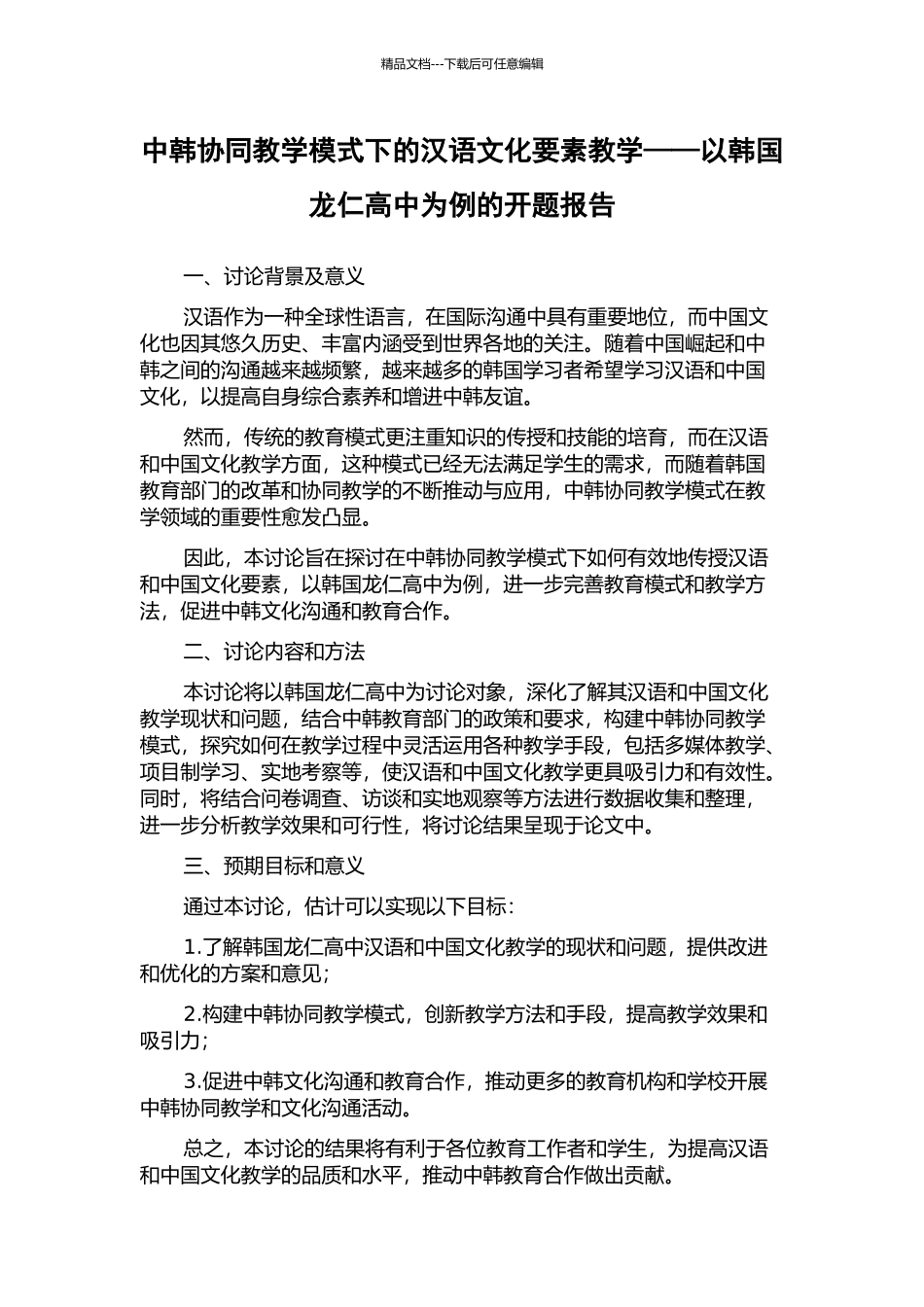 精品文档---下载后可任意编辑

中韩协同教学模式下的汉语文化要素教学——以韩国龙仁高中为例的开题报告

一、讨论背景及意义

汉语作为一种全球性语言，在国际沟通中具有重要地位，而中国文化也因其悠久历史、丰富内涵受到世界各地的关注。随着中国崛起和中韩之间的沟通越来越频繁，越来越多的韩国学习者希望学习汉语和中国文化，以提高自身综合素养和增进中韩友谊。

然而，传统的教育模式更注重知识的传授和技能的培育，而在汉语和中国文化教学方面，这种模式已经无法满足学生的需求，而随着韩国教育部门的改革和协同教学的不断推动与应用，中韩协同教学模式在教学领域的重要性愈发凸显。

因此，本讨论旨在探讨在中韩协同教学模式下如何有效地传授汉语和中国文化要素，以韩国龙仁高中为例，进一步完善教育模式和教学方法，促进中韩文化沟通和教育合作。

二、讨论内容和方法

本讨论将以韩国龙仁高中为讨论对象，深化了解其汉语和中国文化教学现状和问题，结合中韩教育部门的政策和要求，构建中韩协同教学模式，探究如何在教学过程中灵活运用各种教学手段，包括多媒体教学、项目制学习、实地考察等，使汉语和中国文化教学更具吸引力和有效性。同时，将结合问卷调查、访谈和实地观察等方法进行数据收集和整理，进一步分析教学效果和可行性，将讨论结果呈现于论文中。

三、预期目标和意义

通过本讨论，估计可以实现以下目标：

1.了解韩国龙仁高中汉语和中国文化教学的现状和问题，提供改进和优化的方案和意见；

2.构建中韩协同教学模式，创新教学方法和手段，提高教学效果和吸引力；

3.促进中韩文化沟通和教育合作，推动更多的教育机构和学校开展中韩协同教学和文化沟通活动。

总之，本讨论的结果将有利于各位教育工作者和学生，为提高汉语和中国文化教学的品质和水平，推动中韩教育合作做出贡献。